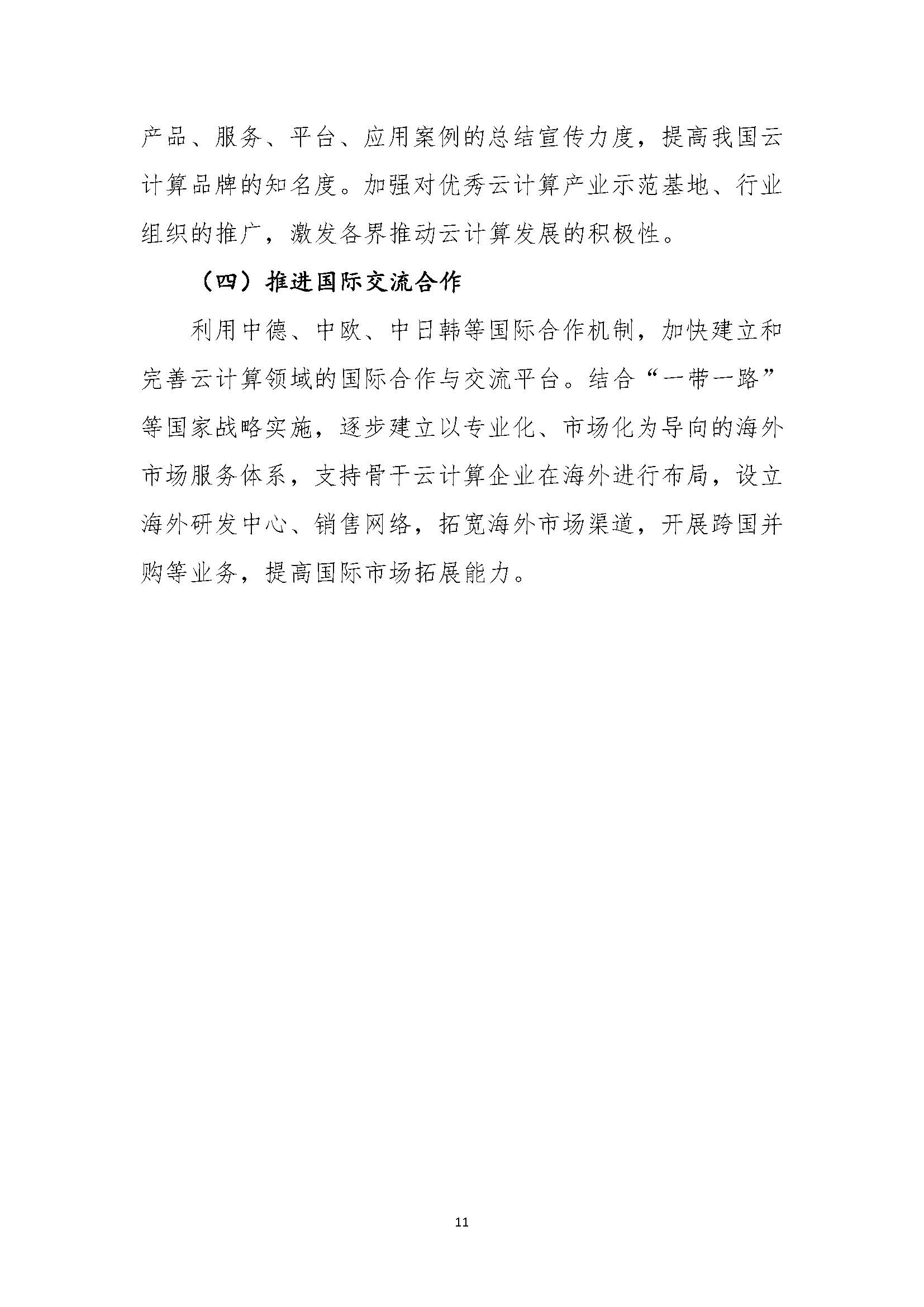 产品、服务、平台、应用案例的总结宣传力度，提高我国云计算品牌的知名度。加强对优秀云计算产业示范基地、行业组织的推广，激发各界推动云计算发展的积极性。

（四）推进国际交流合作

利用中德、中欧、中日韩等国际合作机制，加快建立和完善云计算领域的国际合作与交流平台。结合“一带一路”等国家战略实施，逐步建立以专业化、市场化为导向的海外市场服务体系，支持骨干云计算企业在海外进行布局，设立海外研发中心、销售网络，拓宽海外市场渠道，开展跨国并购等业务，提高国际市场拓展能力。

11